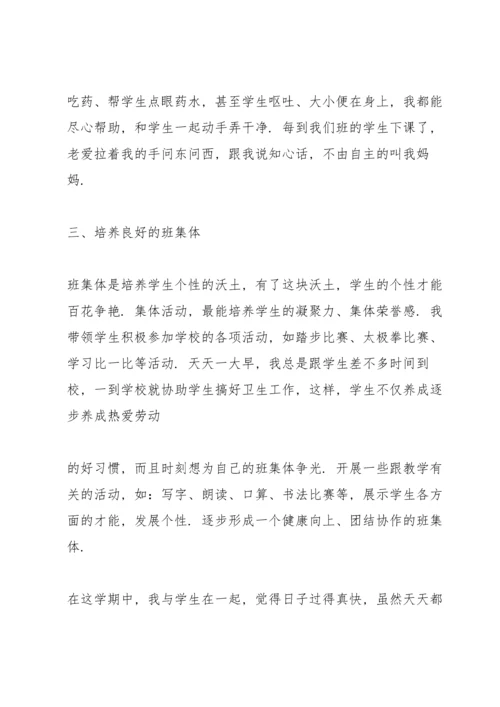 吃药、帮学生点眼药水，甚至学生呕吐、大小便在身上，我都能尽心帮助，和学生一起动手弄干净．每到我们班的学生下课了，老爱拉着我的手问东问西，跟我说知心话，不由自主的叫我妈妈．

三、培养良好的班集体

班集体是培养学生个性的沃土，有了这块沃土，学生的个性才能百花争艳．集体活动，最能培养学生的凝聚力、集体荣誉感．我带领学生积极参加学校的各项活动，如踏步比赛、太极拳比赛、学习比一比等活动．天天一大早，我总是跟学生差不多时间到校，一到学校就协助学生搞好卫生工作，这样，学生不仅养成逐步养成热爱劳动

的好习惯，而且时刻想为自己的班集体争光．开展一些跟教学有关的活动，如：写字、朗读、口算、书法比赛等，展示学生各方面的才能，发展个性．逐步形成一个健康向上、团结协作的班集体．

在这学期中，我与学生在一起，觉得日子过得真快，虽然天天都